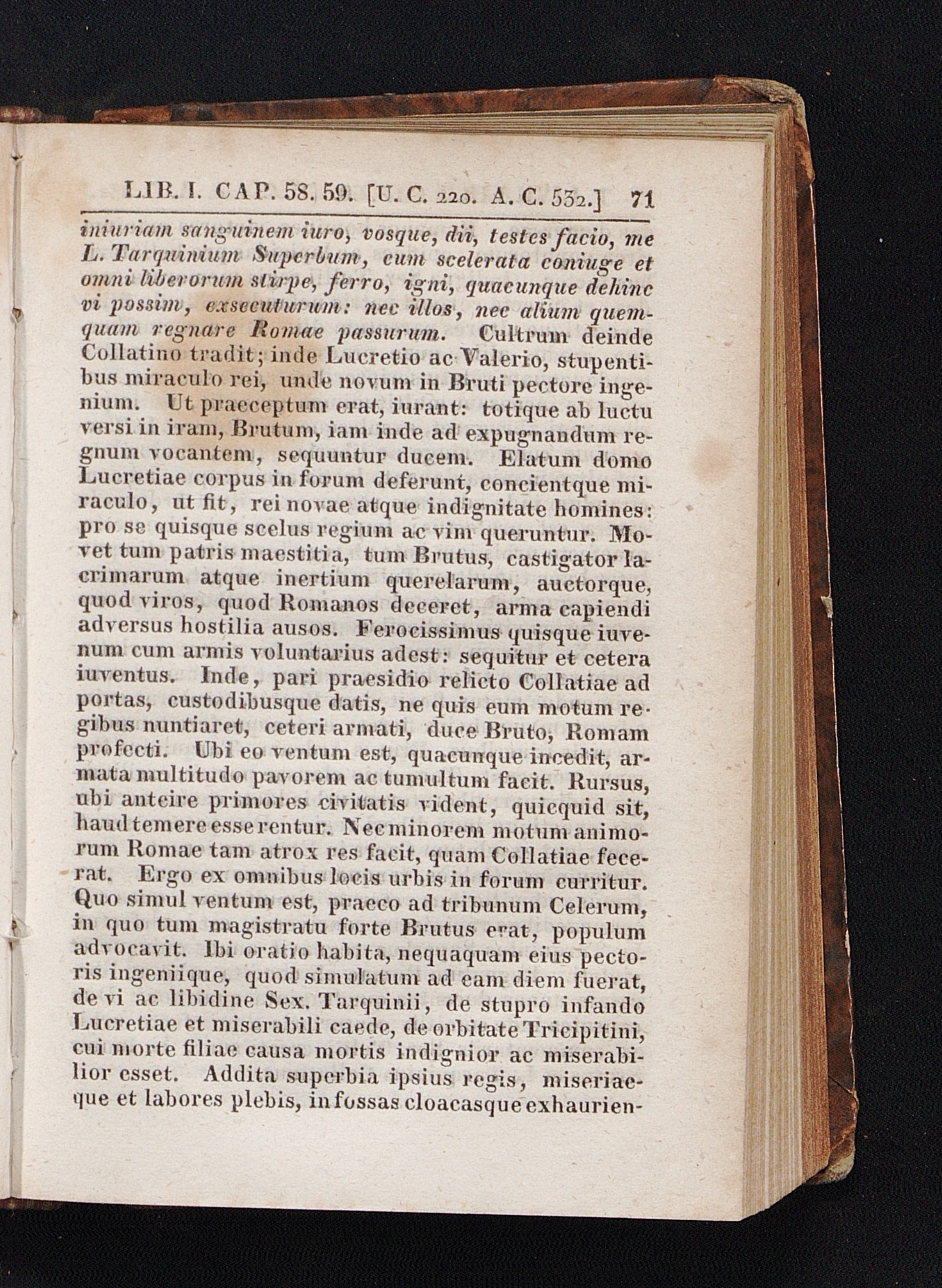 LIB. I. CAP. 58. 59. [U. C. 220. A. C. 532.] 71

iniuriam sanguinem iuro, vosque, dii, testes facio, me L. Tarquinium Superbum, cum scelerata coniuge et omni liberorum stirpe, ferro, igni, quacunque dehinc vi possim, exsecuturum: nec illos, nec alium quemquam regnare Romae passurum. Cultrum deinde Collatino tradit; inde Lucretio ac Valerio, stupentibus miraculo rei, unde novum in Bruti pectore ingenium. Ut praeceptum erat, iurant: totique ab luctu versi in iram, Brutum, iam inde ad expugnandum regnum vocantem, sequuntur ducem. Elatum domo Lucretiae corpus in forum deferunt, concientque miraculo, ut fit, rei novae atque indignitate homines: pro se quisque scelus regium ac vim queruntur. Movet tum patris maestitia, tum Brutus, castigator lacrimarum atque inertium querelarum, auctorque, quod viros, quod Romanos deceret, arma capiendi adversus hostilia ausos. Ferocissimus quisque iuvenum cum armis voluntarius adest: sequitur et cetera iuventus. Inde, pari praesidio relicto Collatiae ad portas, custodibusque datis, ne quis eum motum regibus nuntiaret, ceteri armati, duce Bruto, Romam profecti. Ubi eo ventum est, quacunque incedit, armata multitudo pavorem ac tumultum facit. Rursus, ubi anteire primores civitatis vident, quicquid sit, haud temere esse rentur. Nec minorem motum animorum Romae tam atrox res facit, quam Collatiae fecerat. Ergo ex omnibus locis urbis in forum curritur. Quo simul ventum est, praeco ad tribunum Celerum, in quo tum magistratu forte Brutus erat, populum advocavit. Ibi oratio habita, nequaquam eius pectoris ingeniique, quod simulatum ad eam diem fuerat, de vi ac libidine Sex. Tarquinii, de stupro infando Lucretiae et miserabili caede, de orbitate Tricipitini, cui morte filiae causa mortis indignior ac miserabilior esset. Addita superbia ipsius regis, miseriaeque et labores plebis, in fossas cloacasque exhaurien-